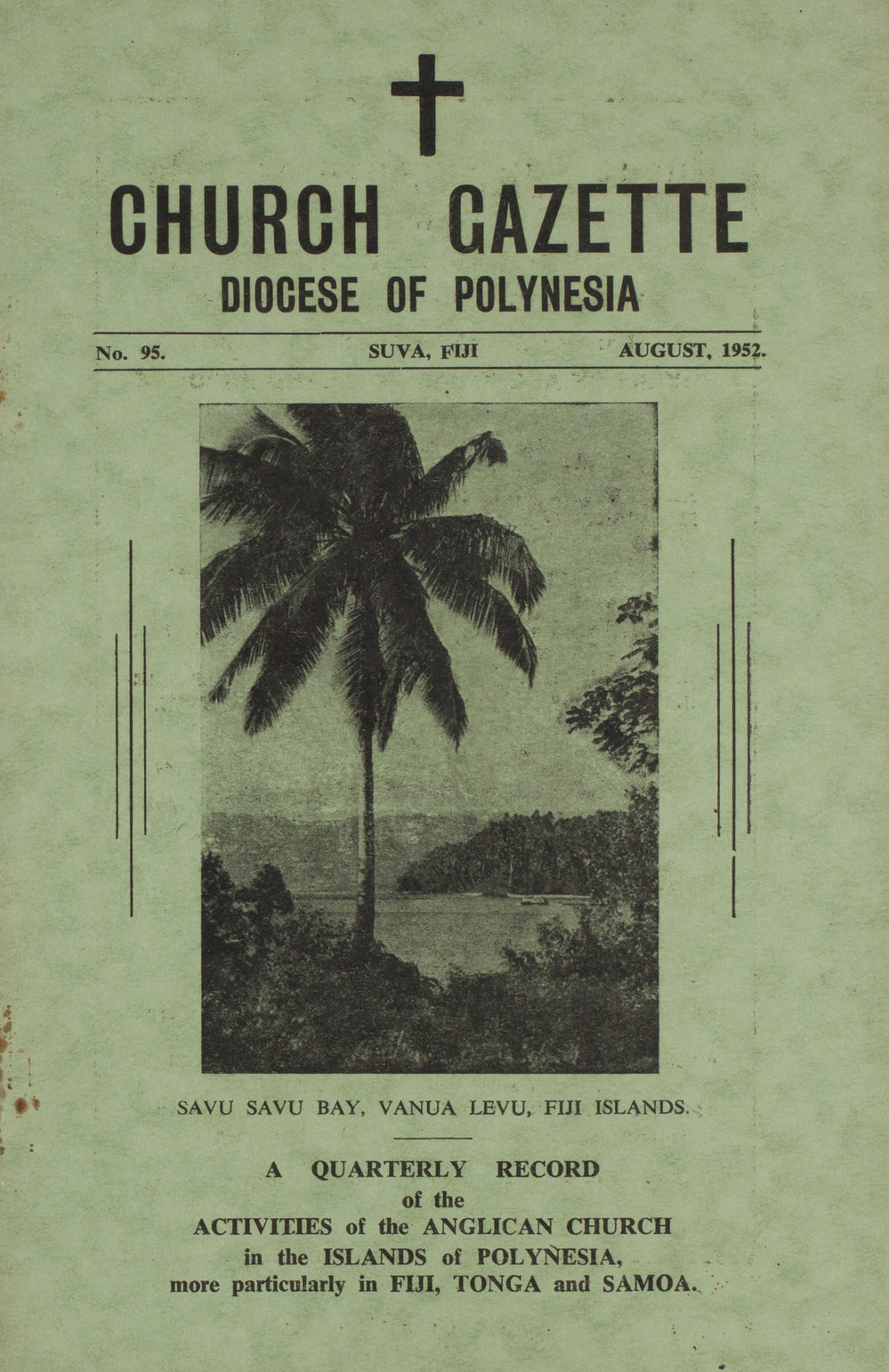 CHURCH GAZETTE
DIOCESE OF POLYNESIA

No. 95. SUVA, FIJI AUGUST, 1952.

SAVU SAVU BAY, VANUA LEVU, FIJI ISLANDS.

A QUARTERLY RECORD
of the
ACTIVITIES of the ANGLICAN CHURCH
in the ISLANDS of POLYNESIA,
more particularly in FIJI, TONGA and SAMOA.